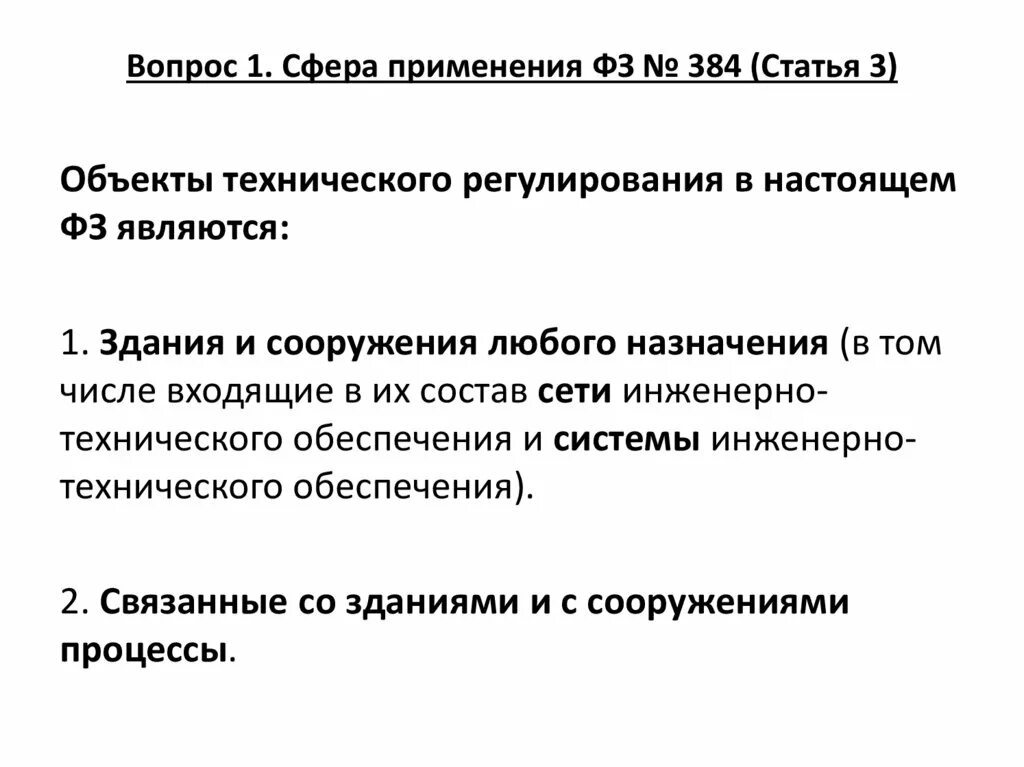 Вопрос 1. Сфера применения ФЗ № 384 (Статья 3)

Объекты технического регулирования в настоящем ФЗ являются:

1. Здания и сооружения любого назначения (в том числе входящие в их состав сети инженерно-технического обеспечения и системы инженерно-технического обеспечения).

2. Связанные со зданиями и с сооружениями процессы.